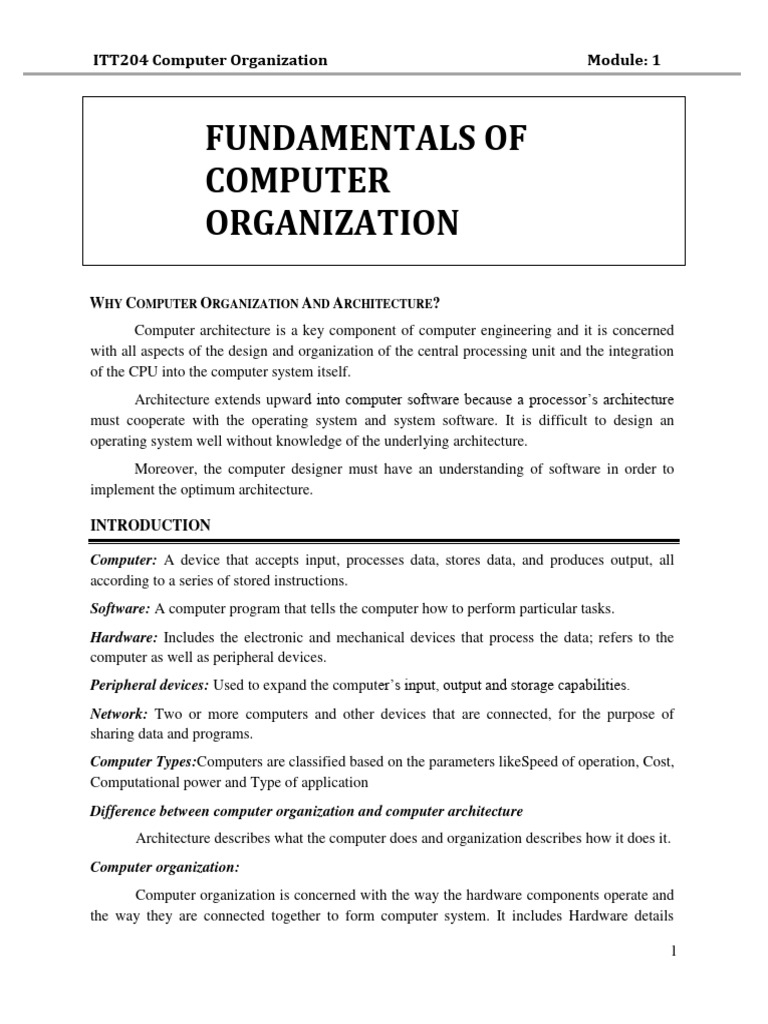 ITT204 Computer Organization

Module: 1

FUNDAMENTALS OF COMPUTER ORGANIZATION

WHY COMPUTER ORGANIZATION AND ARCHITECTURE?

Computer architecture is a key component of computer engineering and it is concerned with all aspects of the design and organization of the central processing unit and the integration of the CPU into the computer system itself.

Architecture extends upward into computer software because a processor's architecture must cooperate with the operating system and system software. It is difficult to design an operating system well without knowledge of the underlying architecture.

Moreover, the computer designer must have an understanding of software in order to implement the optimum architecture.

INTRODUCTION

Computer: A device that accepts input, processes data, stores data, and produces output, all according to a series of stored instructions.

Software: A computer program that tells the computer how to perform particular tasks.

Hardware: Includes the electronic and mechanical devices that process the data; refers to the computer as well as peripheral devices.

Peripheral devices: Used to expand the computer's input, output and storage capabilities.

Network: Two or more computers and other devices that are connected, for the purpose of sharing data and programs.

Computer Types:Computers are classified based on the parameters likeSpeed of operation, Cost, Computational power and Type of application

Difference between computer organization and computer architecture

Architecture describes what the computer does and organization describes how it does it.

Computer organization:

Computer organization is concerned with the way the hardware components operate and the way they are connected together to form computer system. It includes Hardware details

1